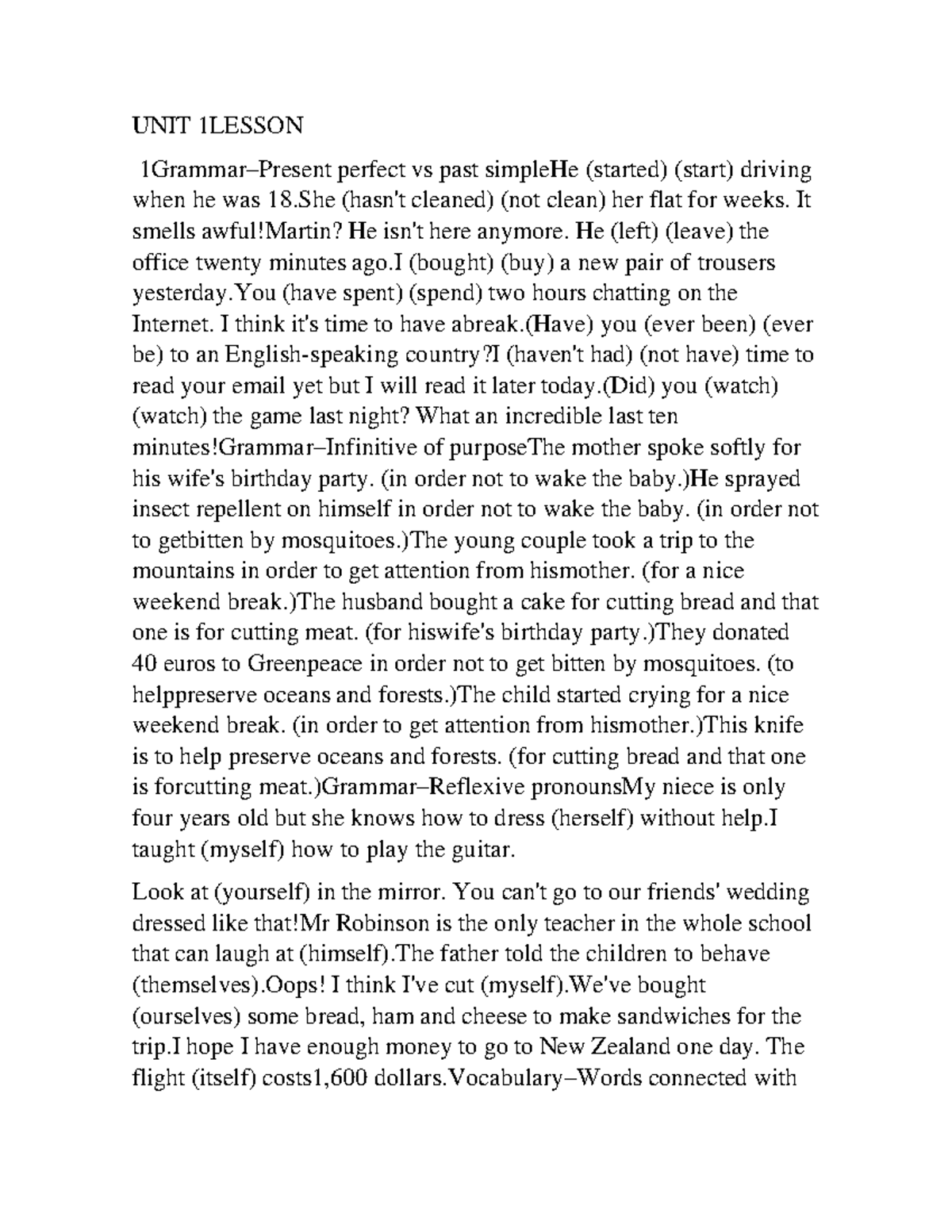 UNIT 1LESSON

1Grammar–Present perfect vs past simpleHe (started) (start) driving when he was 18.She (hasn't cleaned) (not clean) her flat for weeks. It smells awful!Martin? He isn't here anymore. He (left) (leave) the office twenty minutes ago.I (bought) (buy) a new pair of trousers yesterday.You (have spent) (spend) two hours chatting on the Internet. I think it's time to have abreak.(Have) you (ever been) (ever be) to an English-speaking country?I (haven't had) (not have) time to read your email yet but I will read it later today.(Did) you (watch) (watch) the game last night? What an incredible last ten minutes!Grammar–Infinitive of purposeThe mother spoke softly for his wife's birthday party. (in order not to wake the baby.)He sprayed insect repellent on himself in order not to wake the baby. (in order not to getbitten by mosquitoes.)The young couple took a trip to the mountains in order to get attention from hismother. (for a nice weekend break.)The husband bought a cake for cutting bread and that one is for cutting meat. (for hiswife's birthday party.)They donated 40 euros to Greenpeace in order not to get bitten by mosquitoes. (to helppreserve oceans and forests.)The child started crying for a nice weekend break. (in order to get attention from hismother.)This knife is to help preserve oceans and forests. (for cutting bread and that one is forcutting meat.)Grammar–Reflexive pronounsMy niece is only four years old but she knows how to dress (herself) without help.I taught (myself) how to play the guitar.

Look at (yourself) in the mirror. You can't go to our friends' wedding dressed like that!Mr Robinson is the only teacher in the whole school that can laugh at (himself).The father told the children to behave (themselves).Oops! I think I've cut (myself).We've bought (ourselves) some bread, ham and cheese to make sandwiches for the trip.I hope I have enough money to go to New Zealand one day. The flight (itself) costs1,600 dollars.Vocabulary–Words connected with